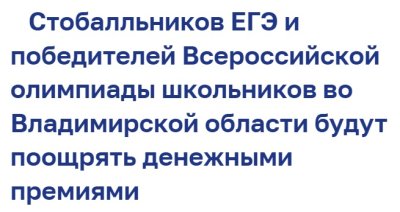 Стобалльников ЕГЭ и победителей Всероссийской олимпиады школьников во Владимирской области будут поощрять денежными премиями